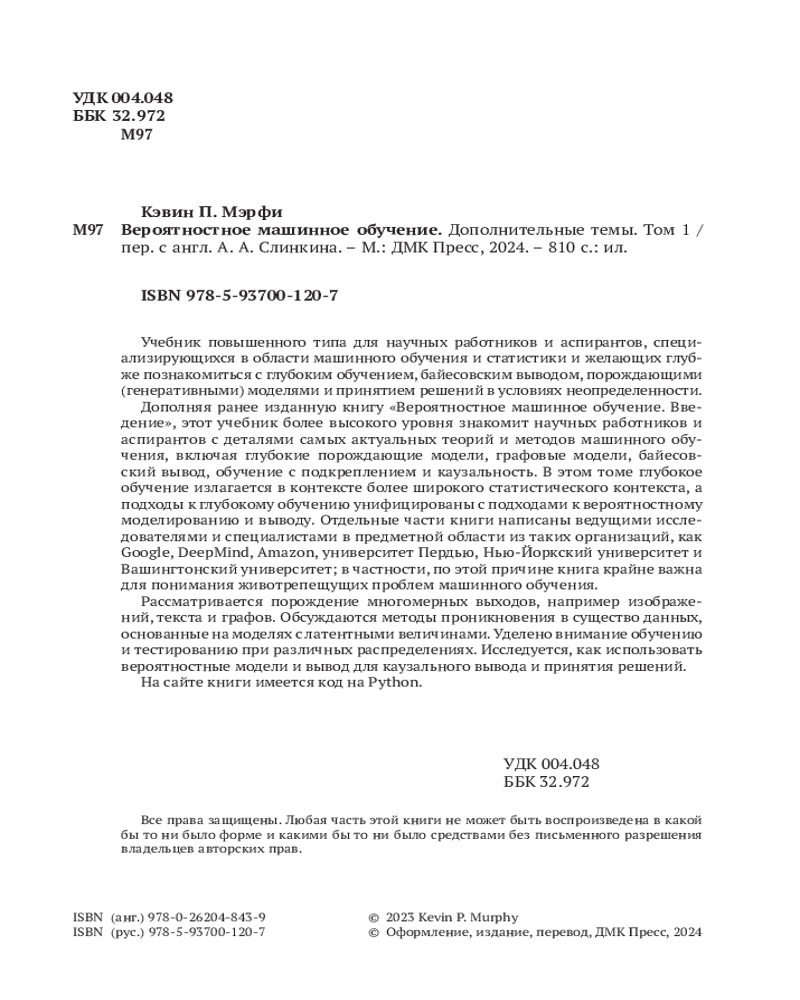 УДК 004.048
ББК 32.972
М97

Кэвин П. Мэрфи
М97 Вероятностное машинное обучение. Дополнительные темы. Том 1 / пер. с англ. А. А. Слинкина. – М.: ДМК Пресс, 2024. – 810 с.: ил.

ISBN 978-5-93700-120-7

Учебник повышенного типа для научных работников и аспирантов, специализирующихся в области машинного обучения и статистики и желающих глубже познакомиться с глубоким обучением, байесовским выводом, порождающими (генеративными) моделями и принятием решений в условиях неопределенности.

Дополняя ранее изданную книгу «Вероятностное машинное обучение. Введение», этот учебник более высокого уровня знакомит научных работников и аспирантов с деталями самых актуальных теорий и методов машинного обучения, включая глубокие порождающие модели, графовые модели, байесовский вывод, обучение с подкреплением и каузальность. В этом томе глубокое обучение излагается в контексте более широкого статистического контекста, а подходы к глубокому обучению унифицированы с подходами к вероятностному моделированию и выводу. Отдельные части книги написаны ведущими исследователями и специалистами в предметной области из таких организаций, как Google, DeepMind, Amazon, университет Пердью, Нью-Йоркский университет и Вашингтонский университет; в частности, по этой причине книга крайне важна для понимания животрепещущих проблем машинного обучения.

Рассматривается порождение многомерных выходов, например изображений, текста и графов. Обсуждаются методы проникновения в существо данных, основанные на моделях с латентными величинами. Уделено внимание обучению и тестированию при различных распределениях. Исследуется, как использовать вероятностные модели и вывод для каузального вывода и принятия решений.

На сайте книги имеется код на Python.

УДК 004.048
ББК 32.972

Все права защищены. Любая часть этой книги не может быть воспроизведена в какой бы то ни было форме и какими бы то ни было средствами без письменного разрешения владельцев авторских прав.

ISBN (анг.) 978-0-26204-843-9
ISBN (рус.) 978-5-93700-120-7

© 2023 Kevin P. Murphy
© Оформление, издание, перевод, ДМК Пресс, 2024